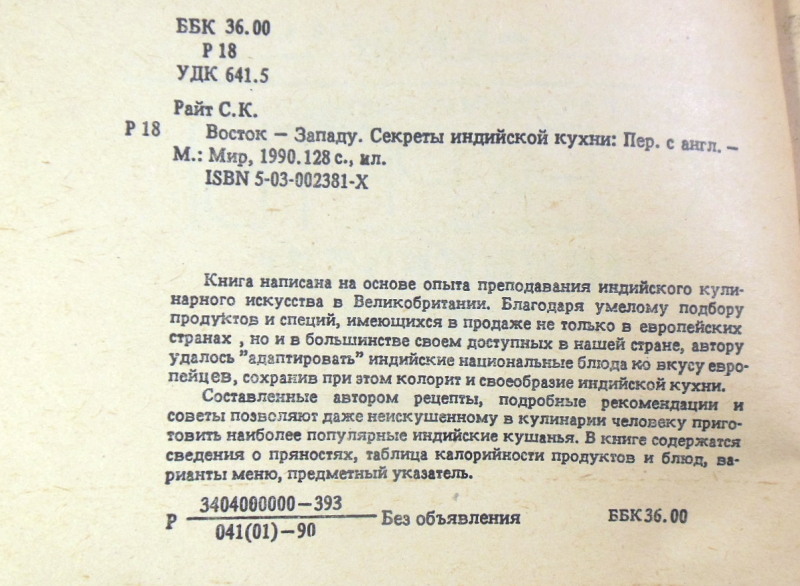 ББК 36.00
Р 18
УДК 641.5

Райт С.К.
Р 18 Восток – Западу. Секреты индийской кухни: Пер. с англ. – М.: Мир, 1990. 128 с., ил.
ISBN 5-03-002381-X

Книга написана на основе опыта преподавания индийского кулинарного искусства в Великобритании. Благодаря умелому подбору продуктов и специй, имеющихся в продаже не только в европейских странах , но и в большинстве своем доступных в нашей стране, автору удалось "адаптировать" индийские национальные блюда ко вкусу европейцев, сохранив при этом колорит и своеобразие индийской кухни.
Составленные автором рецепты, подробные рекомендации и советы позволяют даже неискушенному в кулинарии человеку приготовить наиболее популярные индийские кушанья. В книге содержатся сведения о пряностях, таблица калорийности продуктов и блюд, варианты меню, предметный указатель.

Р $\frac{3404000000-393}{041(01)-90}$ Без объявления ББК 36.00